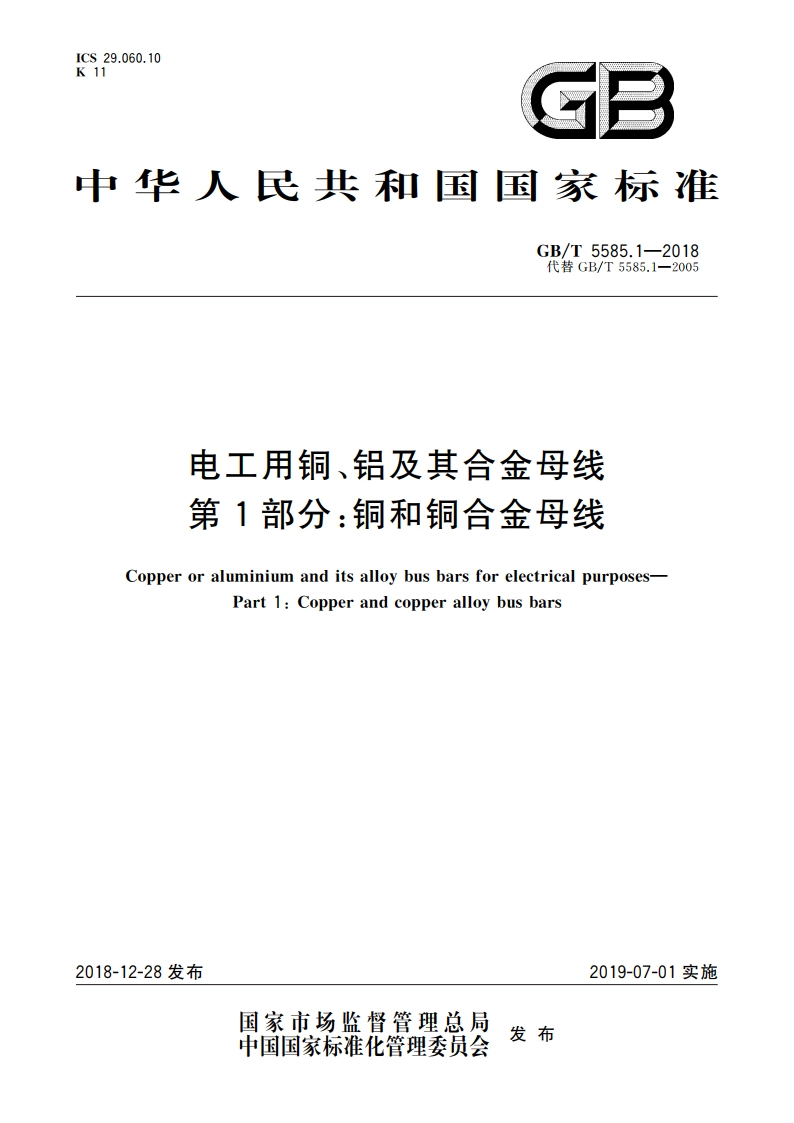 ICS 29.060.10
K 11

GB

中华人民共和国国家标准

GB/T 5585.1—2018
代替 GB/T 5585.1—2005

电工用铜、铝及其合金母线
第1部分：铜和铜合金母线

Copper or aluminium and its alloy bus bars for electrical purposes—
Part 1: Copper and copper alloy bus bars

2018-12-28 发布

2019-07-01 实施

国家市场监督管理总局
中国国家标准化管理委员会
发布